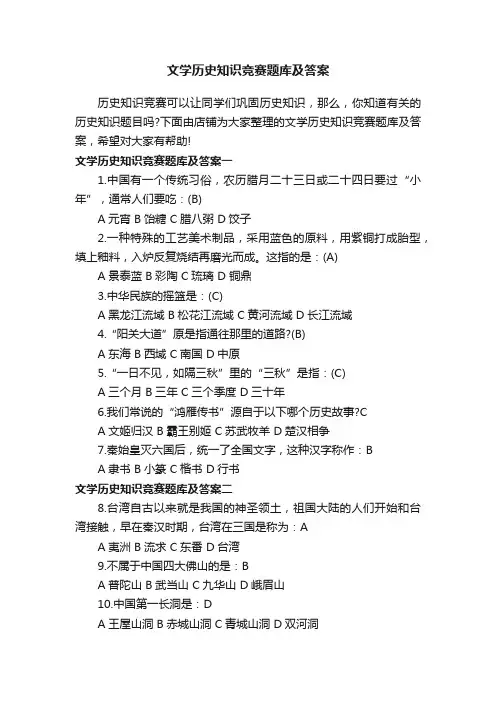 文学历史知识竞赛题库及答案

历史知识竞赛可以让同学们巩固历史知识，那么，你知道有关的历史知识题目吗?下面由店铺为大家整理的文学历史知识竞赛题库及答案，希望对大家有帮助!

文学历史知识竞赛题库及答案一

1.中国有一个传统习俗，农历腊月二十三日或二十四日要过“小年”，通常人们要吃：(B)

A 元宵 B 饴糖 C 腊八粥 D 饺子

2.一种特殊的工艺美术制品，采用蓝色的原料，用紫铜打成胎型，填上釉料，入炉反复烧结再磨光而成。这指的是：(A)

A 景泰蓝 B 彩陶 C 琉璃 D 铜鼎

3.中华民族的摇篮是：(C)

A 黑龙江流域 B 松花江流域 C 黄河流域 D 长江流域

4.“阳关大道”原是指通往那里的道路?(B)

A 东海 B 西域 C 南国 D 中原

5.“一日不见，如隔三秋”里的“三秋”是指：(C)

A 三个月 B 三年 C 三个季度 D 三十年

6.我们常说的“鸿雁传书”源自于以下哪个历史故事?C

A 文姬归汉 B 霸王别姬 C 苏武牧羊 D 楚汉相争

7.秦始皇灭六国后，统一了全国文字，这种汉字称作：B

A 隶书 B 小篆 C 楷书 D 行书

文学历史知识竞赛题库及答案二

8.台湾自古以来就是我国的神圣领土，祖国大陆的人们开始和台湾接触，早在秦汉时期，台湾在三国是称为：A

A 夷洲 B 流求 C 东番 D 台湾

9.不属于中国四大佛山的是：B

A 普陀山 B 武当山 C 九华山 D 峨眉山

10.中国第一长洞是：D

A 王屋山洞 B 赤城山洞 C 青城山洞 D 双河洞